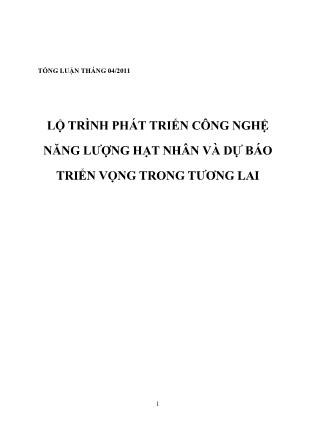 TỔNG LUẬN THÁNG 04/2011

LỘ TRÌNH PHÁT TRIỂN CÔNG NGHỆ NĂNG LƯỢNG HẠT NHÂN VÀ DỰ BÁO TRIỂN VỌNG TRONG TƯƠNG LAI

1